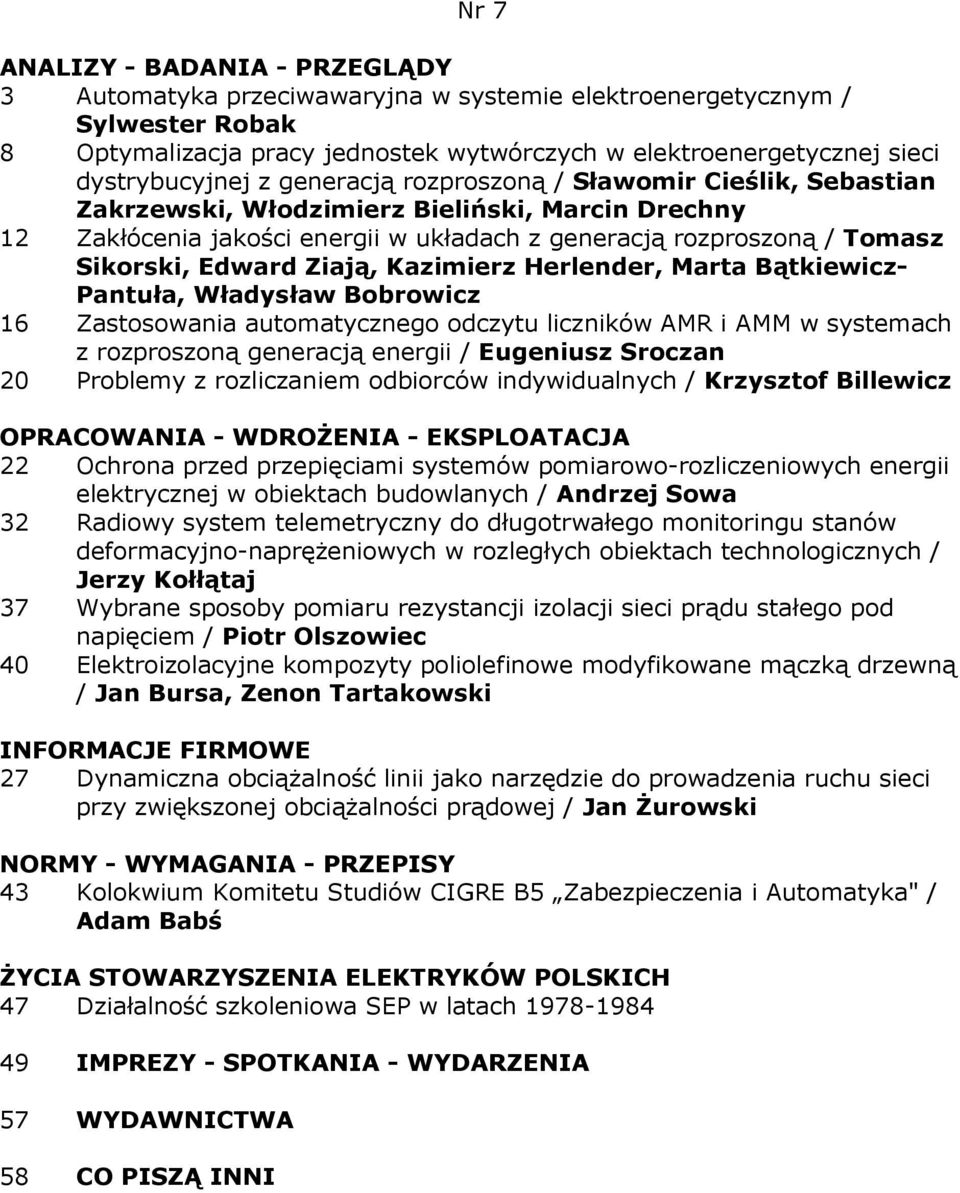 Nr 7

ANALIZY - BADANIA - PRZEGLĄDY
3 Automatyka przeciwawaryjna w systemie elektroenergetycznym / Sylwester Robak
8 Optymalizacja pracy jednostek wytwórczych w elektroenergetycznej sieci dystrybucyjnej z generacją rozproszoną / Sławomir Cieślik, Sebastian Zakrzewski, Włodzimierz Bieliński, Marcin Drechny
12 Zakłócenia jakości energii w układach z generacją rozproszoną / Tomasz Sikorski, Edward Ziają, Kazimierz Herlender, Marta Bątkiewicz-Pantuła, Władysław Bobrowicz
16 Zastosowania automatycznego odczytu liczników AMR i AMM w systemach z rozproszoną generacją energii / Eugeniusz Sroczan
20 Problemy z rozliczaniem odbiorców indywidualnych / Krzysztof Billewicz

OPRACOWANIA - WDROŻENIA - EKSPLOATACJA
22 Ochrona przed przepięciami systemów pomiarowo-rozliczeniowych energii elektrycznej w obiektach budowlanych / Andrzej Sowa
32 Radiowy system telemetryczny do długotrwałego monitoringu stanów deformacyjno-naprężeniowych w rozległych obiektach technologicznych / Jerzy Kołłątaj
37 Wybrane sposoby pomiaru rezystancji izolacji sieci prądu stałego pod napięciem / Piotr Olszowiec
40 Elektroizolacyjne kompozyty poliolefinowe modyfikowane mączką drzewną / Jan Bursa, Zenon Tartakowski

INFORMACJE FIRMOWE
27 Dynamiczna obciążalność linii jako narzędzie do prowadzenia ruchu sieci przy zwiększonej obciążalności prądowej / Jan Żurowski

NORMY - WYMAGANIA - PRZEPISY
43 Kolokwium Komitetu Studiów CIGRE B5 „Zabezpieczenia i Automatyka" / Adam Babś

ŻYCIA STOWARZYSZENIA ELEKTRYKÓW POLSKICH
47 Działalność szkoleniowa SEP w latach 1978-1984

49 IMPREZY - SPOTKANIA - WYDARZENIA

57 WYDAWNICTWA

58 CO PISZĄ INNI